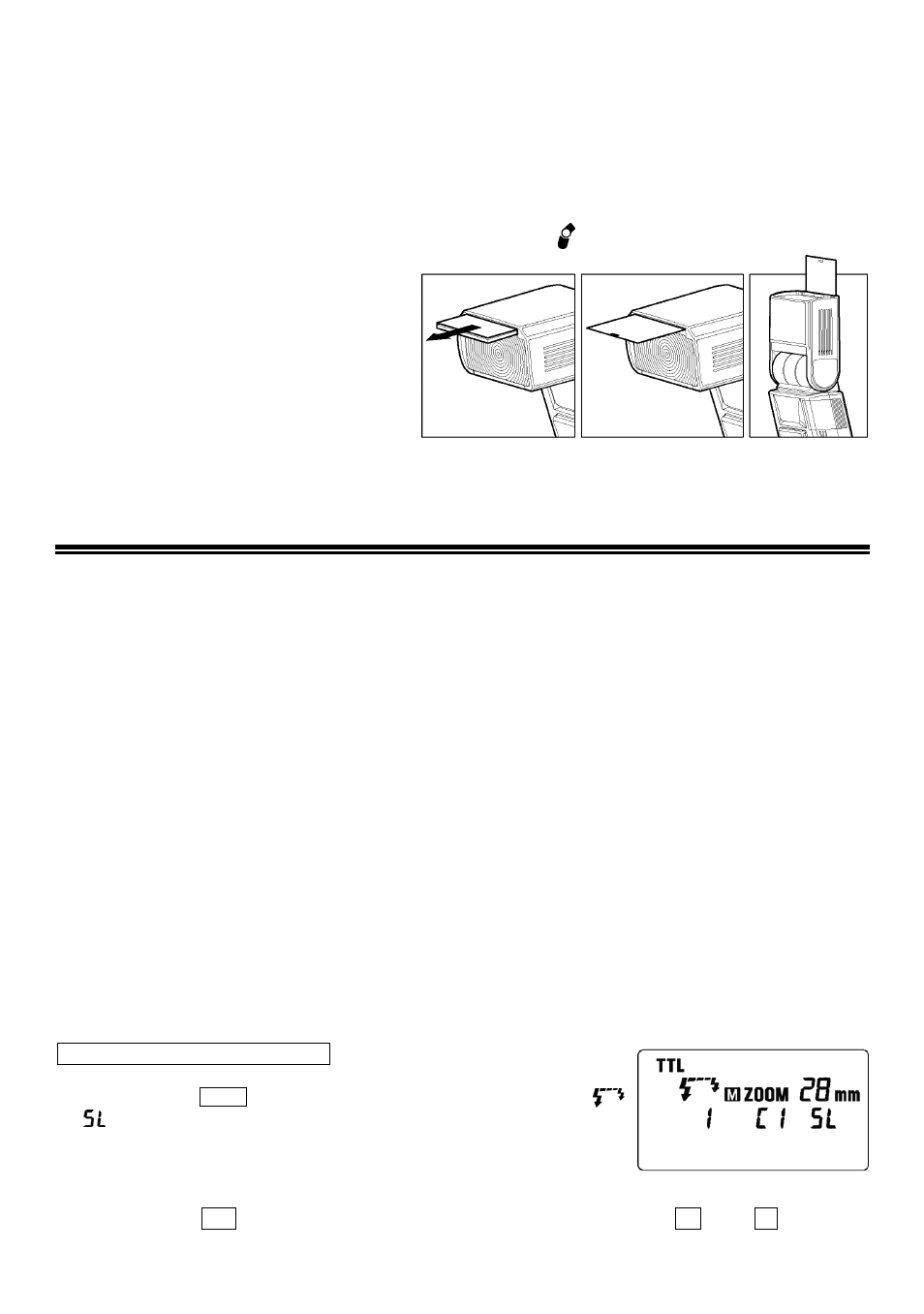 SL

TTL
M ZOOM 28 mm
1 C 1 SL